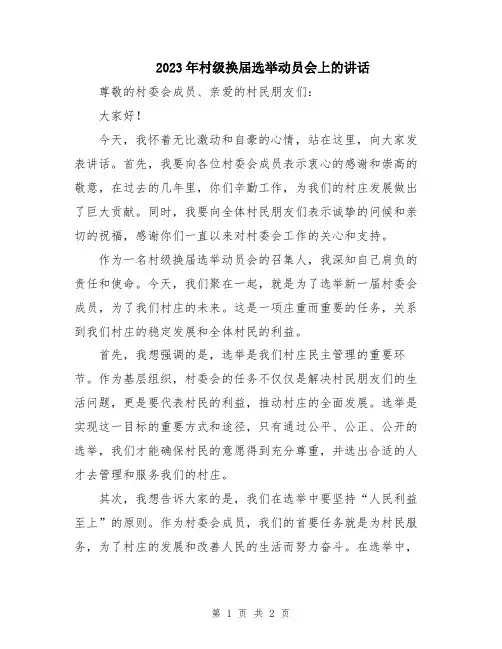 2023年村级换届选举动员会上的讲话

尊敬的村委会成员、亲爱的村民朋友们：

大家好！

今天，我怀着无比激动和自豪的心情，站在这里，向大家发表讲话。首先，我要向各位村委会成员表示衷心的感谢和崇高的敬意，在过去的几年里，你们辛勤工作，为我们的村庄发展做出了巨大贡献。同时，我要向全体村民朋友们表示诚挚的问候和亲切的祝福，感谢你们一直以来对村委会工作的关心和支持。

作为一名村级换届选举动员会的召集人，我深知自己肩负的责任和使命。今天，我们聚在一起，就是为了选举新一届村委会成员，为了我们村庄的未来。这是一项庄重而重要的任务，关系到我们村庄的稳定发展和全体村民的利益。

首先，我想强调的是，选举是我们村庄民主管理的重要环节。作为基层组织，村委会的任务不仅仅是解决村民朋友们的生活问题，更是要代表村民的利益，推动村庄的全面发展。选举是实现这一目标的重要方式和途径，只有通过公平、公正、公开的选举，我们才能确保村民的意愿得到充分尊重，并选出合适的人才去管理和服务我们的村庄。

其次，我想告诉大家的是，我们在选举中要坚持“人民利益至上”的原则。作为村委会成员，我们的首要任务就是为村民服务，为了村庄的发展和改善人民的生活而努力奋斗。在选举中，

第 1 页 共 2 页